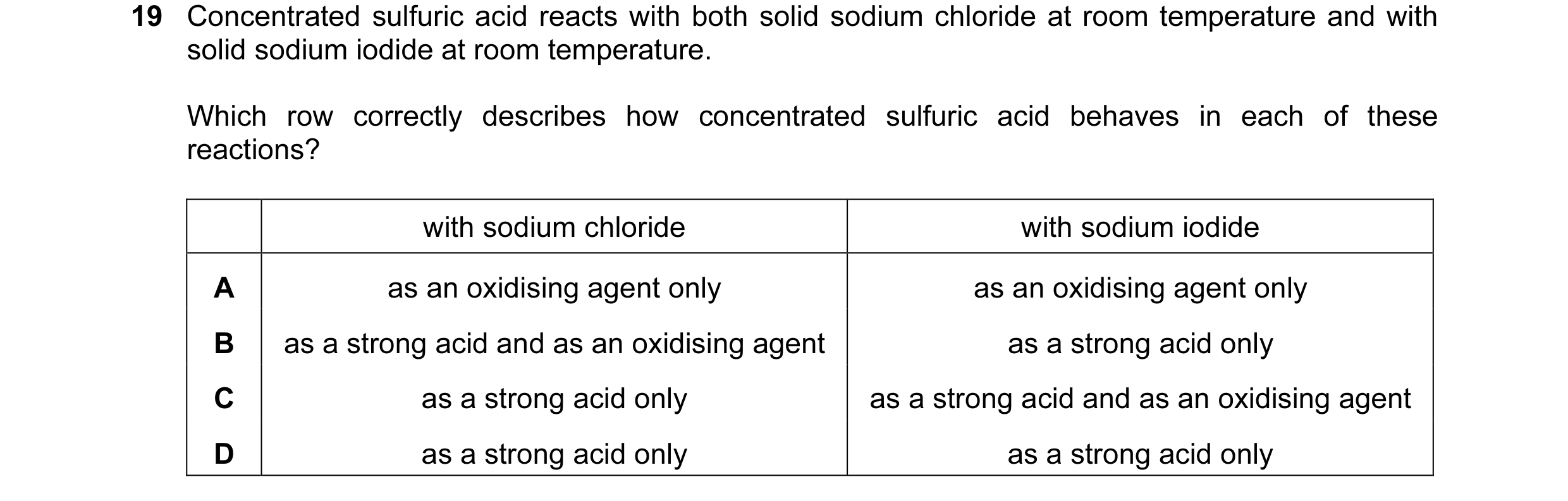 19 Concentrated sulfuric acid reacts with both solid sodium chloride at room temperature and with solid sodium iodide at room temperature.

Which row correctly describes how concentrated sulfuric acid behaves in each of these reactions?

| | with sodium chloride | with sodium iodide |
|---|---|---|
| A | as an oxidising agent only | as an oxidising agent only |
| B | as a strong acid and as an oxidising agent | as a strong acid only |
| C | as a strong acid only | as a strong acid and as an oxidising agent |
| D | as a strong acid only | as a strong acid only |